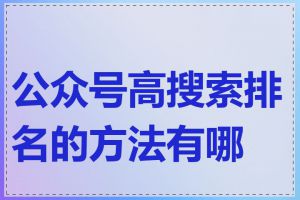 公众号高搜索排名的方法有哪